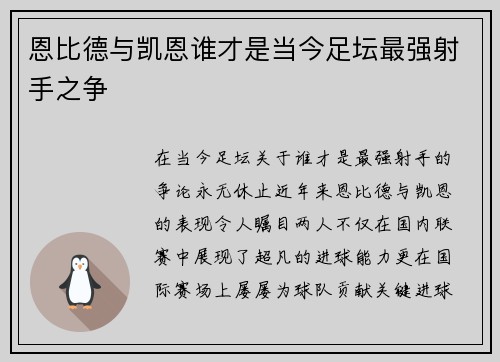 恩比德与凯恩谁才是当今足坛最强射手之争

在当今足坛关于谁才是最强射手的争论永无休止近年来恩比德与凯恩的表现令人瞩目两人不仅在国内联赛中展现了超凡的进球能力更在国际赛场上屡屡为球队贡献关键进球